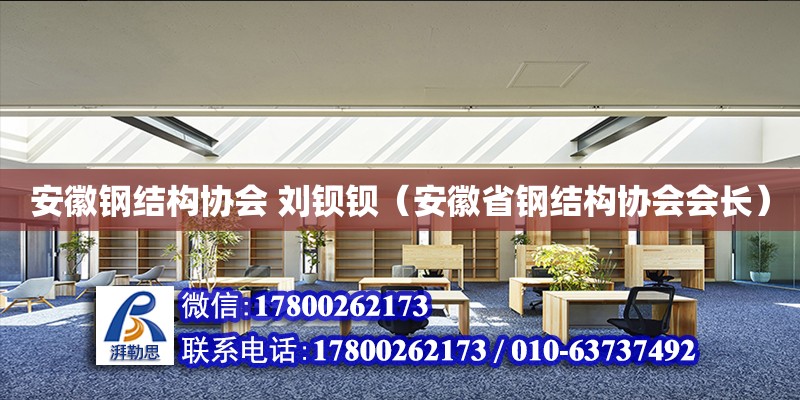 安徽钢结构协会 刘钡钡（安徽省钢结构协会会长）

湃勒思

微信:17800262173

联系电话:17800262173 / 010-63737492